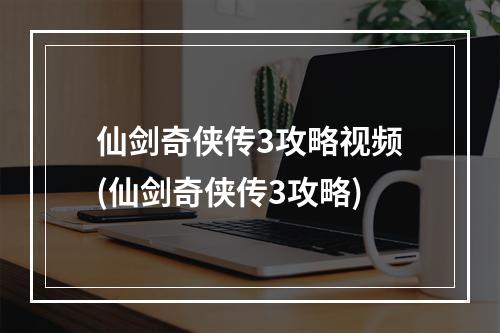 仙剑奇侠传3攻略视频
(仙剑奇侠传3攻略)